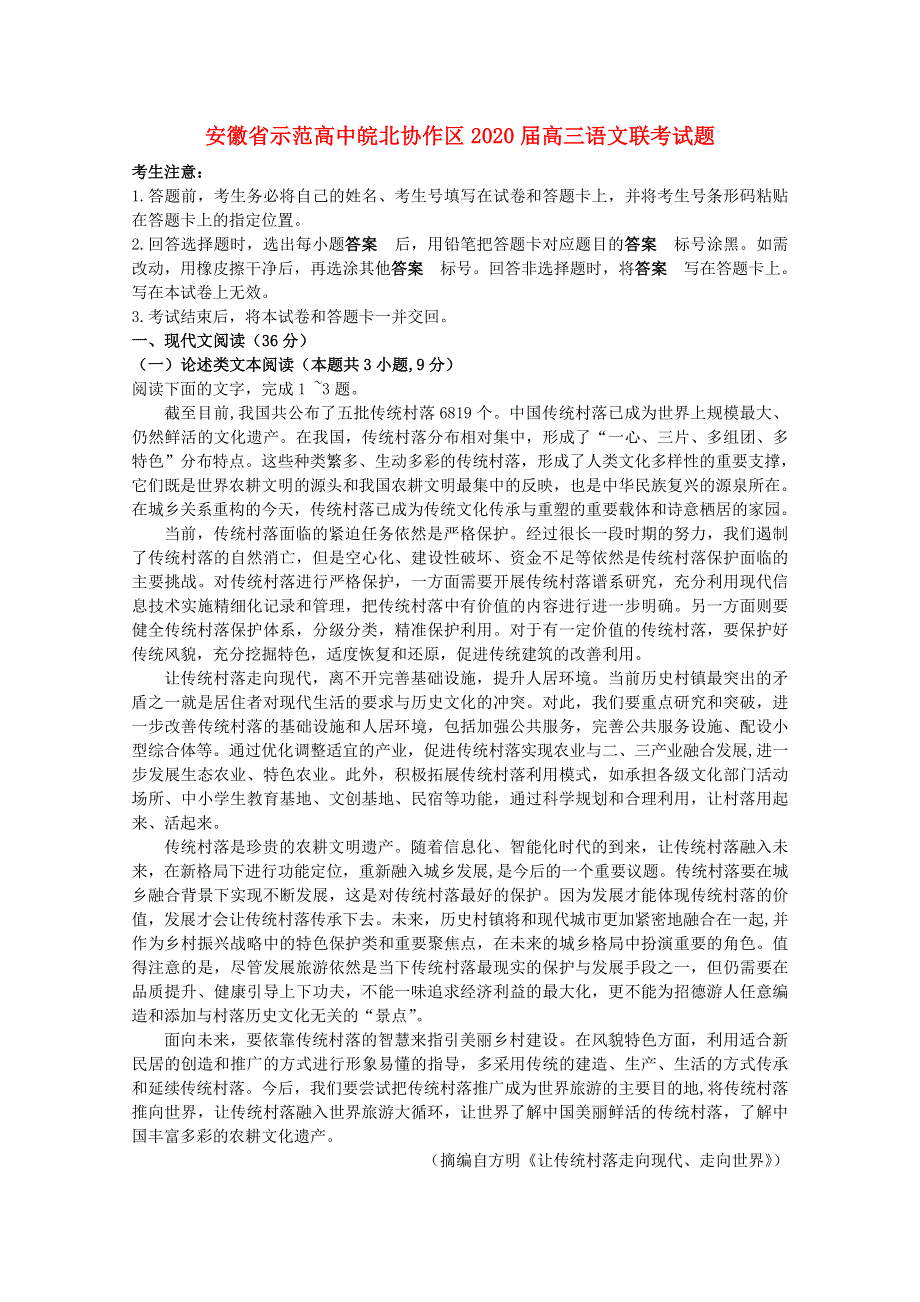 安徽省示范高中皖北协作区2020届高三语文联考试题

考生注意：
1.答题前，考生务必将自己的姓名、考生号填写在试卷和答题卡上，并将考生号条形码粘贴在答题卡上的指定位置。
2.回答选择题时，选出每小题答案　后，用铅笔把答题卡对应题目的答案　标号涂黑。如需改动，用橡皮擦干净后，再选涂其他答案　标号。回答非选择题时，将答案　写在答题卡上。写在本试卷上无效。
3.考试结束后，将本试卷和答题卡一并交回。
一、现代文阅读（36分）
（一）论述类文本阅读（本题共3小题，9分）
阅读下面的文字，完成1 ~3题。

截至目前，我国共公布了五批传统村落6819个。中国传统村落已成为世界上规模最大、仍然鲜活的文化遗产。在我国，传统村落分布相对集中，形成了“一心、三片、多组团、多特色”分布特点。这些种类繁多、生动多彩的传统村落，形成了人类文化多样性的重要支撑，它们既是世界农耕文明的源头和我国农耕文明最集中的反映，也是中华民族复兴的源泉所在。在城乡关系重构的今天，传统村落已成为传统文化传承与重塑的重要载体和诗意栖居的家园。

当前，传统村落面临的紧迫任务依然是严格保护。经过很长一段时期的努力，我们遏制了传统村落的自然消亡，但是空心化、建设性破坏、资金不足等依然是传统村落保护面临的主要挑战。对传统村落进行严格保护，一方面需要开展传统村落谱系研究，充分利用现代信息技术实施精细化记录和管理，把传统村落中有价值的内容进行进一步明确。另一方面则要健全传统村落保护体系，分级分类，精准保护利用。对于有一定价值的传统村落，要保护好传统风貌，充分挖掘特色，适度恢复和还原，促进传统建筑的改善利用。

让传统村落走向现代，离不开完善基础设施，提升人居环境。当前历史村镇最突出的矛盾之一就是居住者对现代生活的要求与历史文化的冲突。对此，我们要重点研究和突破，进一步改善传统村落的基础设施和人居环境，包括加强公共服务，完善公共服务设施、配设小型综合体等。通过优化调整适宜的产业，促进传统村落实现农业与二、三产业融合发展，进一步发展生态农业、特色农业。此外，积极拓展传统村落利用模式，如承担各级文化部门活动场所、中小学生教育基地、文创基地、民宿等功能，通过科学规划和合理利用，让村落用起来、活起来。

传统村落是珍贵的农耕文明遗产。随着信息化、智能化时代的到来，让传统村落融入未来，在新格局下进行功能定位，重新融入城乡发展，是今后的一个重要议题。传统村落要在城乡融合背景下实现不断发展，这是对传统村落最好的保护。因为发展才能体现传统村落的价值，发展才会让传统村落传承下去。未来，历史村镇将和现代城市更加紧密地融合在一起，并作为乡村振兴战略中的特色保护类和重要聚焦点，在未来的城乡格局中扮演重要的角色。值得注意的是，尽管发展旅游依然是当下传统村落最现实的保护与发展手段之一，但仍需要在品质提升、健康引导上下功夫，不能一味追求经济利益的最大化，更不能为招徕游人任意编造和添加与村落历史文化无关的“景点”。

面向未来，要依靠传统村落的智慧来指引美丽乡村建设。在风貌特色方面，利用适合新民居的创造和推广的方式进行形象易懂的指导，多采用传统的建造、生产、生活的方式传承和延续传统村落。今后，我们要尝试把传统村落推广成为世界旅游的主要目的地，将传统村落推向世界，让传统村落融入世界旅游大循环，让世界了解中国美丽鲜活的传统村落，了解中国丰富多彩的农耕文化遗产。

（摘编自方明《让传统村落走向现代、走向世界》）